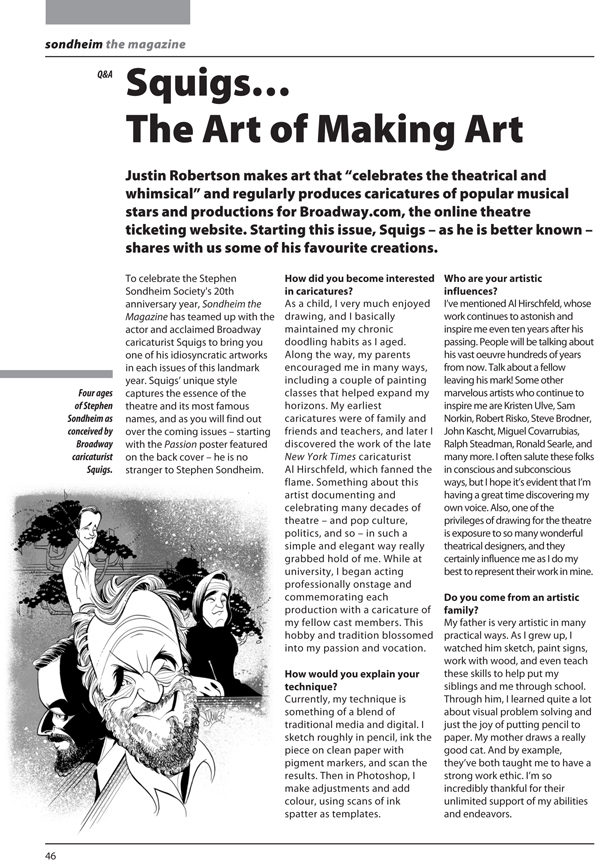 sondheim the magazine

Q&A

Squigs…
The Art of Making Art

Justin Robertson makes art that "celebrates the theatrical and whimsical" and regularly produces caricatures of popular musical stars and productions for Broadway.com, the online theatre ticketing website. Starting this issue, Squigs – as he is better known – shares with us some of his favourite creations.

To celebrate the Stephen Sondheim Society's 20th anniversary year, Sondheim the Magazine has teamed up with the actor and acclaimed Broadway caricaturist Squigs to bring you one of his idiosyncratic artworks in each issues of this landmark year. Squigs' unique style captures the essence of the theatre and its most famous names, and as you will find out over the coming issues – starting with the Passion poster featured on the back cover – he is no stranger to Stephen Sondheim.

Four ages of Stephen Sondheim as conceived by Broadway caricaturist Squigs.

How did you become interested in caricatures?
As a child, I very much enjoyed drawing, and I basically maintained my chronic doodling habits as I aged. Along the way, my parents encouraged me in many ways, including a couple of painting classes that helped expand my horizons. My earliest caricatures were of family and friends and teachers, and later I discovered the work of the late New York Times caricaturist Al Hirschfeld, which fanned the flame. Something about this artist documenting and celebrating many decades of theatre – and pop culture, politics, and so – in such a simple and elegant way really grabbed hold of me. While at university, I began acting professionally onstage and commemorating each production with a caricature of my fellow cast members. This hobby and tradition blossomed into my passion and vocation.

How would you explain your technique?
Currently, my technique is something of a blend of traditional media and digital. I sketch roughly in pencil, ink the piece on clean paper with pigment markers, and scan the results. Then in Photoshop, I make adjustments and add colour, using scans of ink spatter as templates.

Who are your artistic influences?
I've mentioned Al Hirschfeld, whose work continues to astonish and inspire me even ten years after his passing. People will be talking about his vast oeuvre hundreds of years from now. Talk about a fellow leaving his mark! Some other marvelous artists who continue to inspire me are Kristen Ulve, Sam Norkin, Robert Risko, Steve Brodner, John Kascht, Miguel Covarrubias, Ralph Steadman, Ronald Searle, and many more. I often salute these folks in conscious and subconscious ways, but I hope it's evident that I'm having a great time discovering my own voice. Also, one of the privileges of drawing for the theatre is exposure to so many wonderful theatrical designers, and they certainly influence me as I do my best to represent their work in mine.

Do you come from an artistic family?
My father is very artistic in many practical ways. As I grew up, I watched him sketch, paint signs, work with wood, and even teach these skills to help put my siblings and me through school. Through him, I learned quite a lot about visual problem solving and just the joy of putting pencil to paper. My mother draws a really good cat. And by example, they've both taught me to have a strong work ethic. I'm so incredibly thankful for their unlimited support of my abilities and endeavors.

46